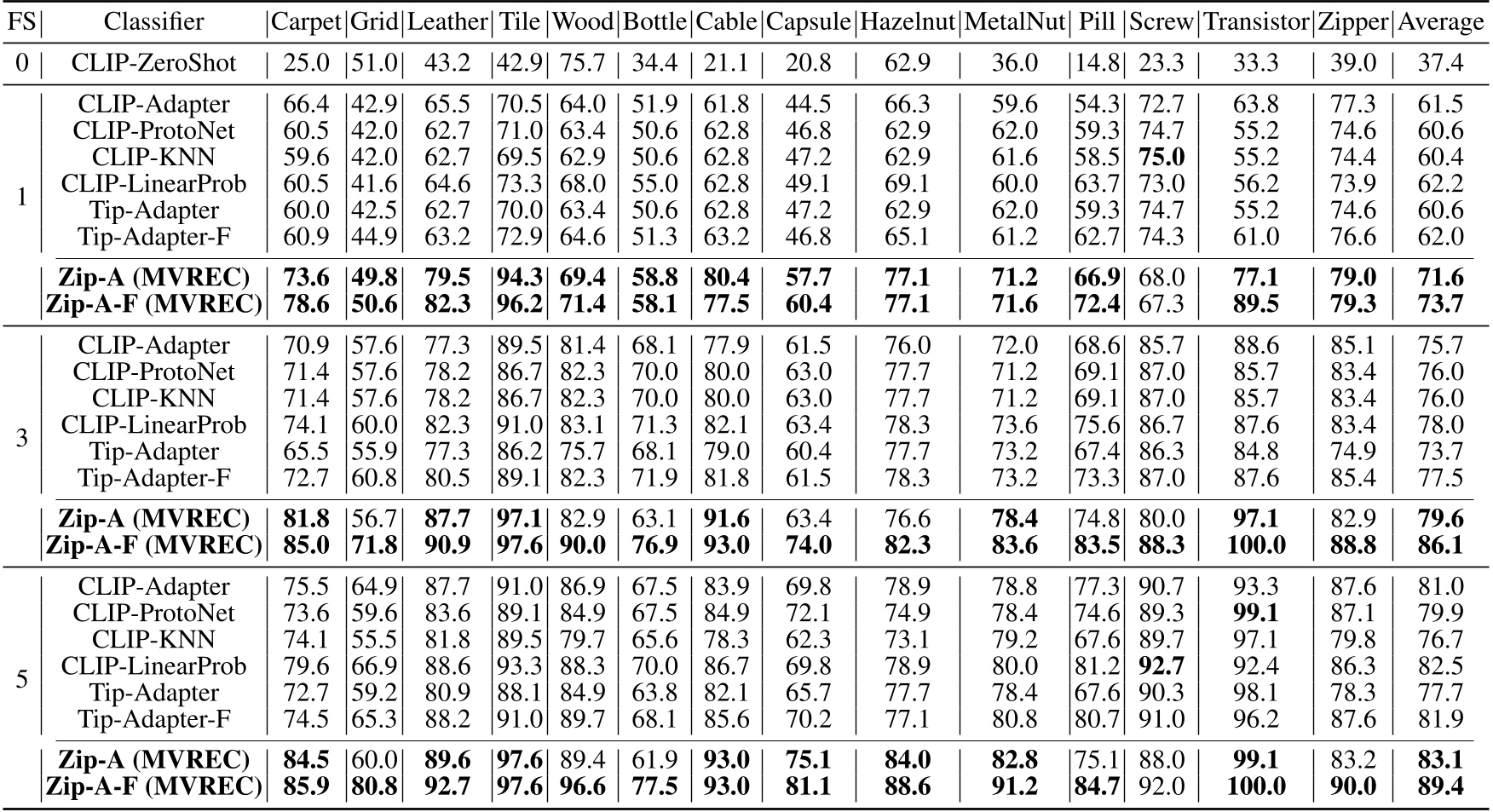 | FS | Classifier | Carpet | Grid | Leather | Tile | Wood | Bottle | Cable | Capsule | Hazelnut | MetalNut | Pill | Screw | Transistor | Zipper | Average |
|---|---|---|---|---|---|---|---|---|---|---|---|---|---|---|---|---|
| 0 | CLIP-ZeroShot | 25.0 | 51.0 | 43.2 | 42.9 | 75.7 | 34.4 | 21.1 | 20.8 | 62.9 | 36.0 | 14.8 | 23.3 | 33.3 | 39.0 | 37.4 |
| 1 | CLIP-Adapter | 66.4 | 42.9 | 65.5 | 70.5 | 64.0 | 51.9 | 61.8 | 44.5 | 66.3 | 59.6 | 54.3 | 72.7 | 63.8 | 77.3 | 61.5 |
| | CLIP-ProtoNet | 60.5 | 42.0 | 62.7 | 71.0 | 63.4 | 50.6 | 62.8 | 46.8 | 62.9 | 62.0 | 59.3 | 74.7 | 55.2 | 74.6 | 60.6 |
| | CLIP-KNN | 59.6 | 42.0 | 62.7 | 69.5 | 62.9 | 50.6 | 62.8 | 47.2 | 62.9 | 61.6 | 58.5 | 75.0 | 55.2 | 74.4 | 60.4 |
| | CLIP-LinearProb | 60.5 | 41.6 | 64.6 | 73.3 | 68.0 | 55.0 | 62.8 | 49.1 | 69.1 | 60.0 | 63.7 | 73.0 | 56.2 | 73.9 | 62.2 |
| | Tip-Adapter | 60.0 | 42.5 | 62.7 | 70.0 | 63.4 | 50.6 | 62.8 | 47.2 | 62.9 | 62.0 | 59.3 | 74.7 | 55.2 | 74.6 | 60.6 |
| | Tip-Adapter-F | 60.9 | 44.9 | 63.2 | 72.9 | 64.6 | 51.3 | 63.2 | 46.8 | 65.1 | 61.2 | 62.7 | 74.3 | 61.0 | 76.6 | 62.0 |
| | Zip-A (MVREC) | 73.6 | 49.8 | 79.5 | 94.3 | 69.4 | 58.8 | 80.4 | 57.7 | 77.1 | 71.2 | 66.9 | 68.0 | 77.1 | 79.0 | 71.6 |
| | Zip-A-F (MVREC) | 78.6 | 50.6 | 82.3 | 96.2 | 71.4 | 58.1 | 77.5 | 60.4 | 77.1 | 71.6 | 72.4 | 67.3 | 89.5 | 79.3 | 73.7 |
| 3 | CLIP-Adapter | 70.9 | 57.6 | 77.3 | 89.5 | 81.4 | 68.1 | 77.9 | 61.5 | 76.0 | 72.0 | 68.6 | 85.7 | 88.6 | 85.1 | 75.7 |
| | CLIP-ProtoNet | 71.4 | 57.6 | 78.2 | 86.7 | 82.3 | 70.0 | 80.0 | 63.0 | 77.7 | 71.2 | 69.1 | 87.0 | 85.7 | 83.4 | 76.0 |
| | CLIP-KNN | 71.4 | 57.6 | 78.2 | 86.7 | 82.3 | 70.0 | 80.0 | 63.0 | 77.7 | 71.2 | 69.1 | 87.0 | 85.7 | 83.4 | 76.0 |
| | CLIP-LinearProb | 74.1 | 60.0 | 82.3 | 91.0 | 83.1 | 71.3 | 82.1 | 63.4 | 78.3 | 73.6 | 75.6 | 86.7 | 87.6 | 83.4 | 78.0 |
| | Tip-Adapter | 65.5 | 55.9 | 77.3 | 86.2 | 75.7 | 68.1 | 79.0 | 60.4 | 77.7 | 73.2 | 67.4 | 86.3 | 84.8 | 74.9 | 73.7 |
| | Tip-Adapter-F | 72.7 | 60.8 | 80.5 | 89.1 | 82.3 | 71.9 | 81.8 | 61.5 | 78.3 | 73.2 | 73.3 | 87.0 | 87.6 | 85.4 | 77.5 |
| | Zip-A (MVREC) | 81.8 | 56.7 | 87.7 | 97.1 | 82.9 | 63.1 | 91.6 | 63.4 | 76.6 | 78.4 | 74.8 | 80.0 | 97.1 | 82.9 | 79.6 |
| | Zip-A-F (MVREC) | 85.0 | 71.8 | 90.9 | 97.6 | 90.0 | 76.9 | 93.0 | 74.0 | 82.3 | 83.6 | 83.5 | 88.3 | 100.0 | 88.8 | 86.1 |
| 5 | CLIP-Adapter | 75.5 | 64.9 | 87.7 | 91.0 | 86.9 | 67.5 | 83.9 | 69.8 | 78.9 | 78.8 | 77.3 | 90.7 | 93.3 | 87.6 | 81.0 |
| | CLIP-ProtoNet | 73.6 | 59.6 | 83.6 | 89.1 | 84.9 | 67.5 | 84.9 | 72.1 | 74.9 | 78.4 | 74.6 | 89.3 | 99.1 | 87.1 | 79.9 |
| | CLIP-KNN | 74.1 | 55.5 | 81.8 | 89.5 | 79.7 | 65.6 | 78.3 | 62.3 | 73.1 | 79.2 | 67.6 | 89.7 | 97.1 | 79.8 | 76.7 |
| | CLIP-LinearProb | 79.6 | 66.9 | 88.6 | 93.3 | 88.3 | 70.0 | 86.7 | 69.8 | 78.9 | 80.0 | 81.2 | 92.7 | 92.4 | 86.3 | 82.5 |
| | Tip-Adapter | 72.7 | 59.2 | 80.9 | 88.1 | 84.9 | 63.8 | 82.1 | 65.7 | 77.7 | 78.4 | 67.6 | 90.3 | 98.1 | 78.3 | 77.7 |
| | Tip-Adapter-F | 74.5 | 65.3 | 88.2 | 91.0 | 89.7 | 68.1 | 85.6 | 70.2 | 77.1 | 80.8 | 80.7 | 91.0 | 96.2 | 87.6 | 81.9 |
| | Zip-A (MVREC) | 84.5 | 60.0 | 89.6 | 97.6 | 89.4 | 61.9 | 93.0 | 75.1 | 84.0 | 82.8 | 75.1 | 88.0 | 99.1 | 83.2 | 83.1 |
| | Zip-A-F (MVREC) | 85.9 | 80.8 | 92.7 | 97.6 | 96.6 | 77.5 | 93.0 | 81.1 | 88.6 | 91.2 | 84.7 | 92.0 | 100.0 | 90.0 | 89.4 |